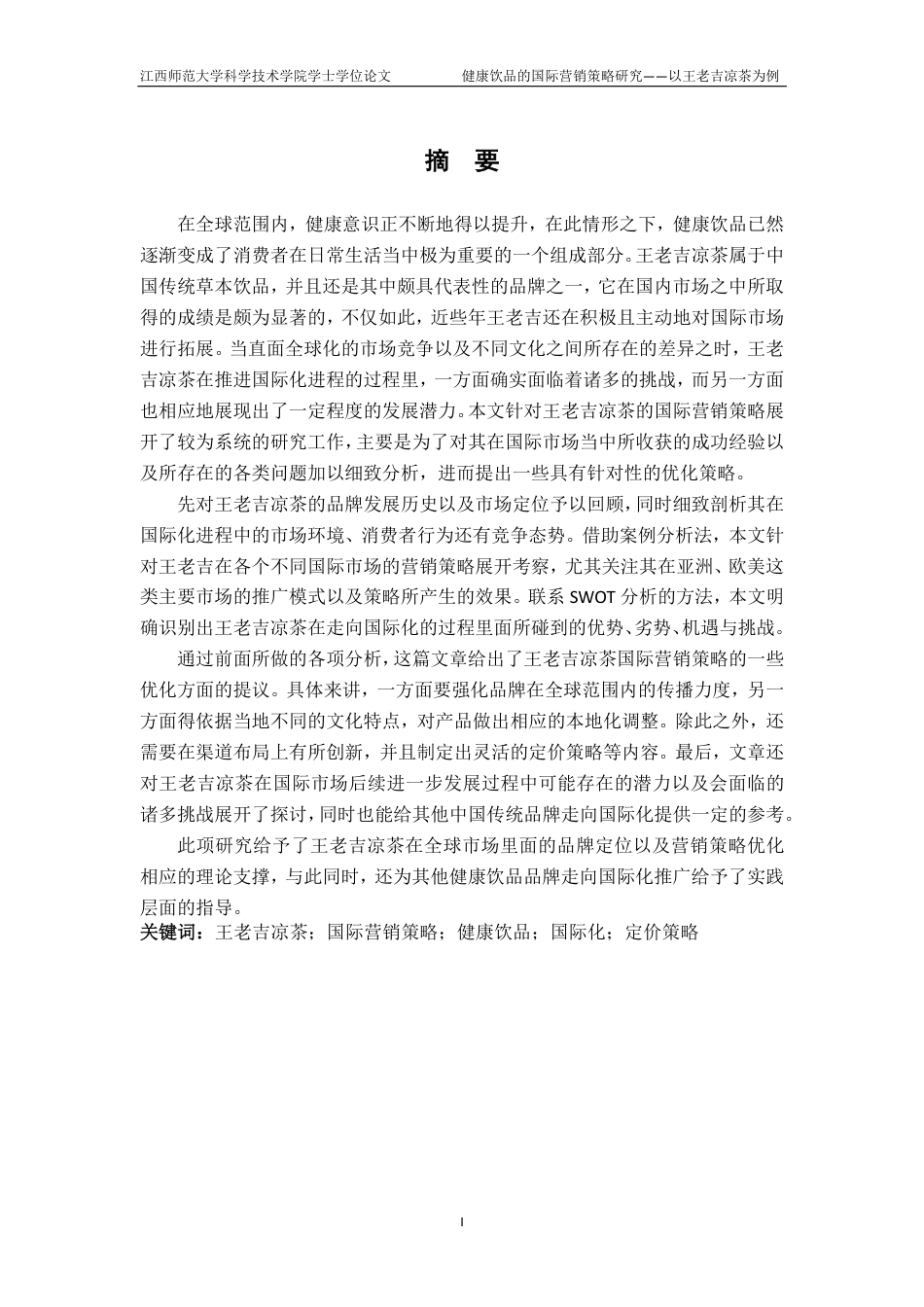 江西师范大学科学技术学院学士学位论文　　健康饮品的国际营销策略研究——以王老吉凉茶为例

摘　要

在全球范围内，健康意识正不断地得以提升，在此情形之下，健康饮品已然逐渐变成了消费者在日常生活当中极为重要的一个组成部分。王老吉凉茶属于中国传统草本饮品，并且还是其中颇具代表性的品牌之一，它在国内市场之中所取得的成绩是颇为显著的，不仅如此，近些年王老吉还在积极且主动地对国际市场进行拓展。当直面全球化的市场竞争以及不同文化之间所存在的差异之时，王老吉凉茶在推进国际化进程的过程里，一方面确实面临着诸多的挑战，而另一方面也相应地展现出了一定程度的发展潜力。本文针对王老吉凉茶的国际营销策略展开了较为系统的研究工作，主要是为了对其在国际市场当中所收获的成功经验以及所存在的各类问题加以细致分析，进而提出一些具有针对性的优化策略。

先对王老吉凉茶的品牌发展历史以及市场定位予以回顾，同时细致剖析其在国际化进程中的市场环境、消费者行为还有竞争态势。借助案例分析法，本文针对王老吉在各个不同国际市场的营销策略展开考察，尤其关注其在亚洲、欧美这类主要市场的推广模式以及策略所产生的效果。联系 SWOT 分析的方法，本文明确识别出王老吉凉茶在走向国际化的过程里面所碰到的优势、劣势、机遇与挑战。

通过前面所做的各项分析，这篇文章给出了王老吉凉茶国际营销策略的一些优化方面的提议。具体来讲，一方面要强化品牌在全球范围内的传播力度，另一方面得依据当地不同的文化特点，对产品做出相应的本地化调整。除此之外，还需要在渠道布局上有所创新，并且制定出灵活的定价策略等内容。最后，文章还对王老吉凉茶在国际市场后续进一步发展过程中可能存在的潜力以及会面临的诸多挑战展开了探讨，同时也能给其他中国传统品牌走向国际化提供一定的参考。

此项研究给予了王老吉凉茶在全球市场里面的品牌定位以及营销策略优化相应的理论支撑，与此同时，还为其他健康饮品品牌走向国际化推广给予了实践层面的指导。

关键词：王老吉凉茶；国际营销策略；健康饮品；国际化；定价策略

I